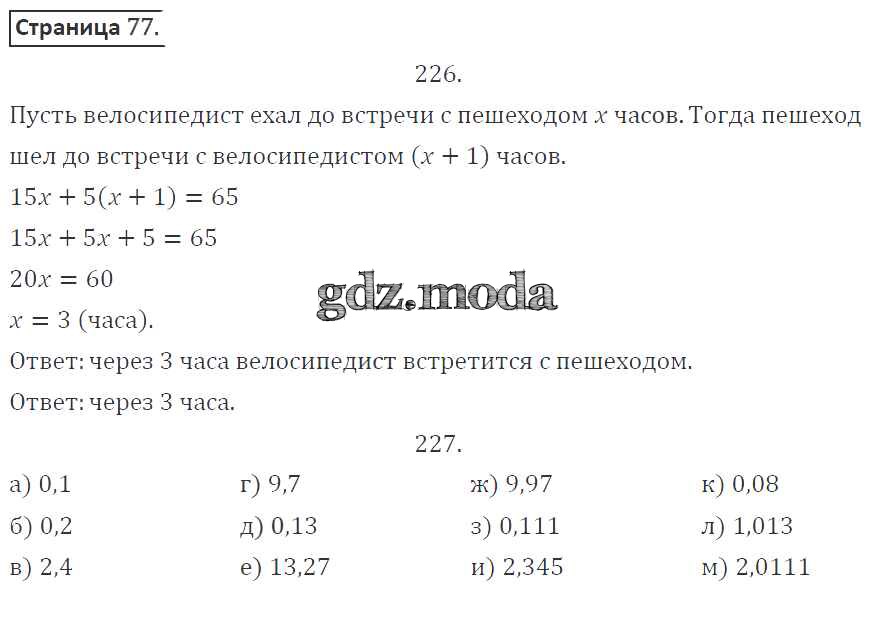 Страница 77.

226.

Пусть велосипедист ехал до встречи с пешеходом $x$ часов. Тогда пешеход шел до встречи с велосипедистом $(x + 1)$ часов.

$15x + 5(x + 1) = 65$

$15x + 5x + 5 = 65$

$20x = 60$

gdz.moda

$x = 3$ (часа).

Ответ: через 3 часа велосипедист встретится с пешеходом.

Ответ: через 3 часа.

227.

а) 0,1
б) 0,2
в) 2,4

г) 9,7
д) 0,13
е) 13,27

ж) 9,97
з) 0,111
и) 2,345

к) 0,08
л) 1,013
м) 2,0111